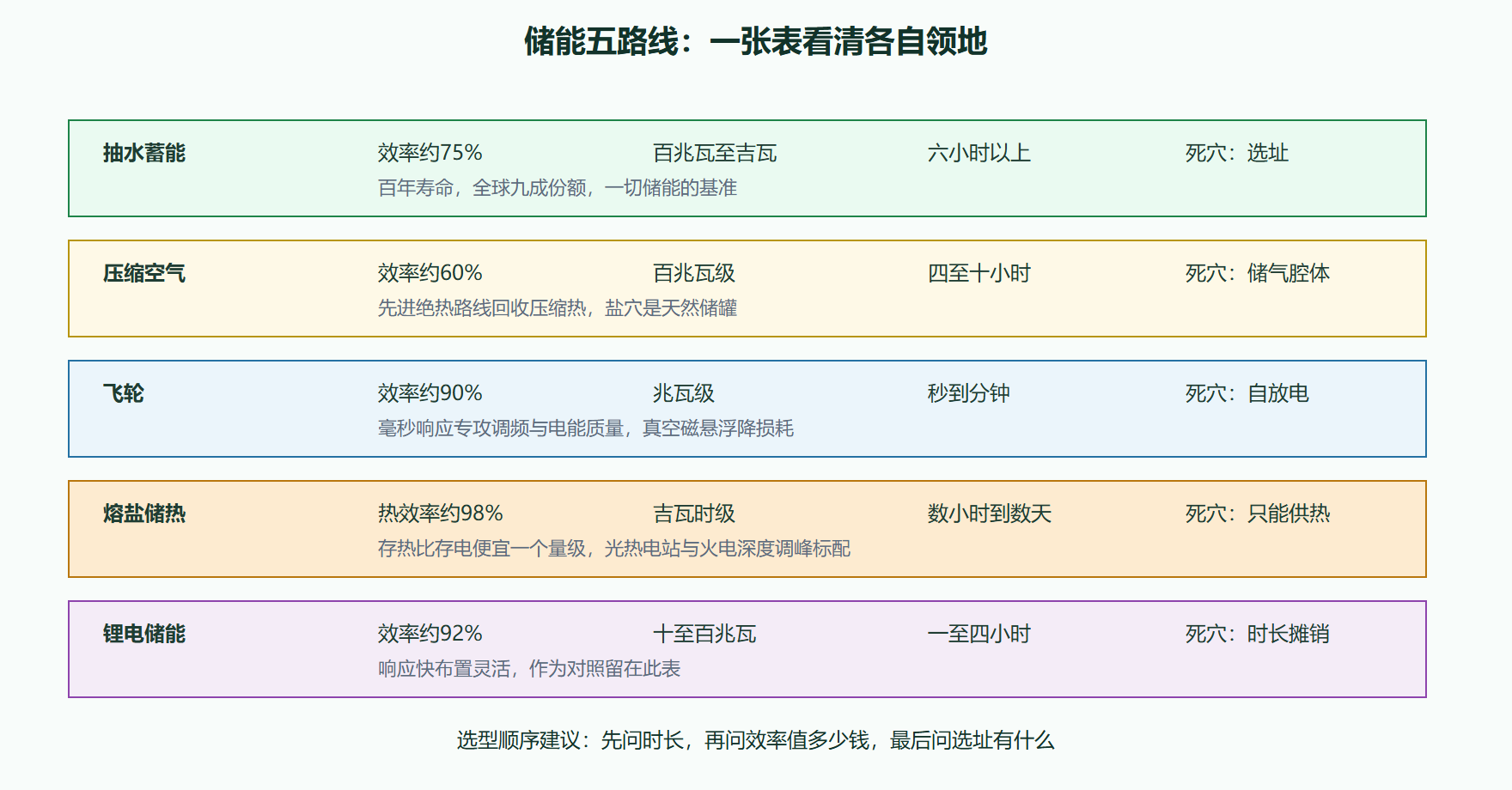 储能五路线：一张表看清各自领地

抽水蓄能 效率约75% 百兆瓦至吉瓦 六小时以上 死穴：选址
百年寿命，全球九成份额，一切储能的基准

压缩空气 效率约60% 百兆瓦级 四至十小时 死穴：储气腔体
先进绝热路线回收压缩热，盐穴是天然储罐

飞轮 效率约90% 兆瓦级 秒到分钟 死穴：自放电
毫秒响应专攻调频与电能质量，真空磁悬浮降损耗

熔盐储热 热效率约98% 吉瓦时级 数小时到数天 死穴：只能供热
存热比存电便宜一个量级，光热电站与火电深度调峰标配

锂电储能 效率约92% 十至百兆瓦 一至四小时 死穴：时长摊销
响应快布置灵活，作为对照留在此表

选型顺序建议：先问时长，再问效率值多少钱，最后问选址有什么